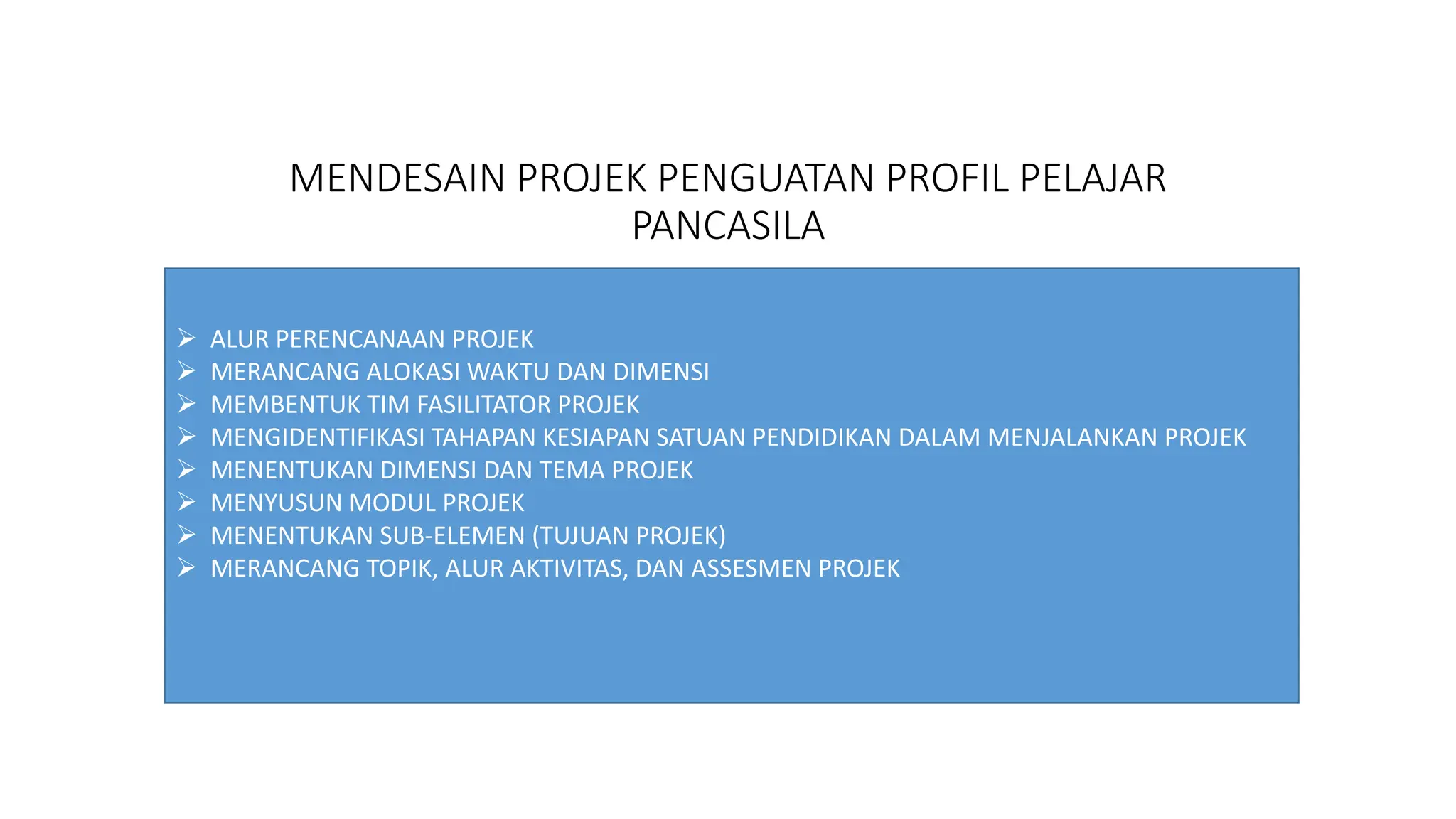 MENDESAIN PROJEK PENGUATAN PROFIL PELAJAR PANCASILA

➢ ALUR PERENCANAAN PROJEK
➢ MERANCANG ALOKASI WAKTU DAN DIMENSI
➢ MEMBENTUK TIM FASILITATOR PROJEK
➢ MENGIDENTIFIKASI TAHAPAN KESIAPAN SATUAN PENDIDIKAN DALAM MENJALANKAN PROJEK
➢ MENENTUKAN DIMENSI DAN TEMA PROJEK
➢ MENYUSUN MODUL PROJEK
➢ MENENTUKAN SUB-ELEMEN (TUJUAN PROJEK)
➢ MERANCANG TOPIK, ALUR AKTIVITAS, DAN ASSESMEN PROJEK